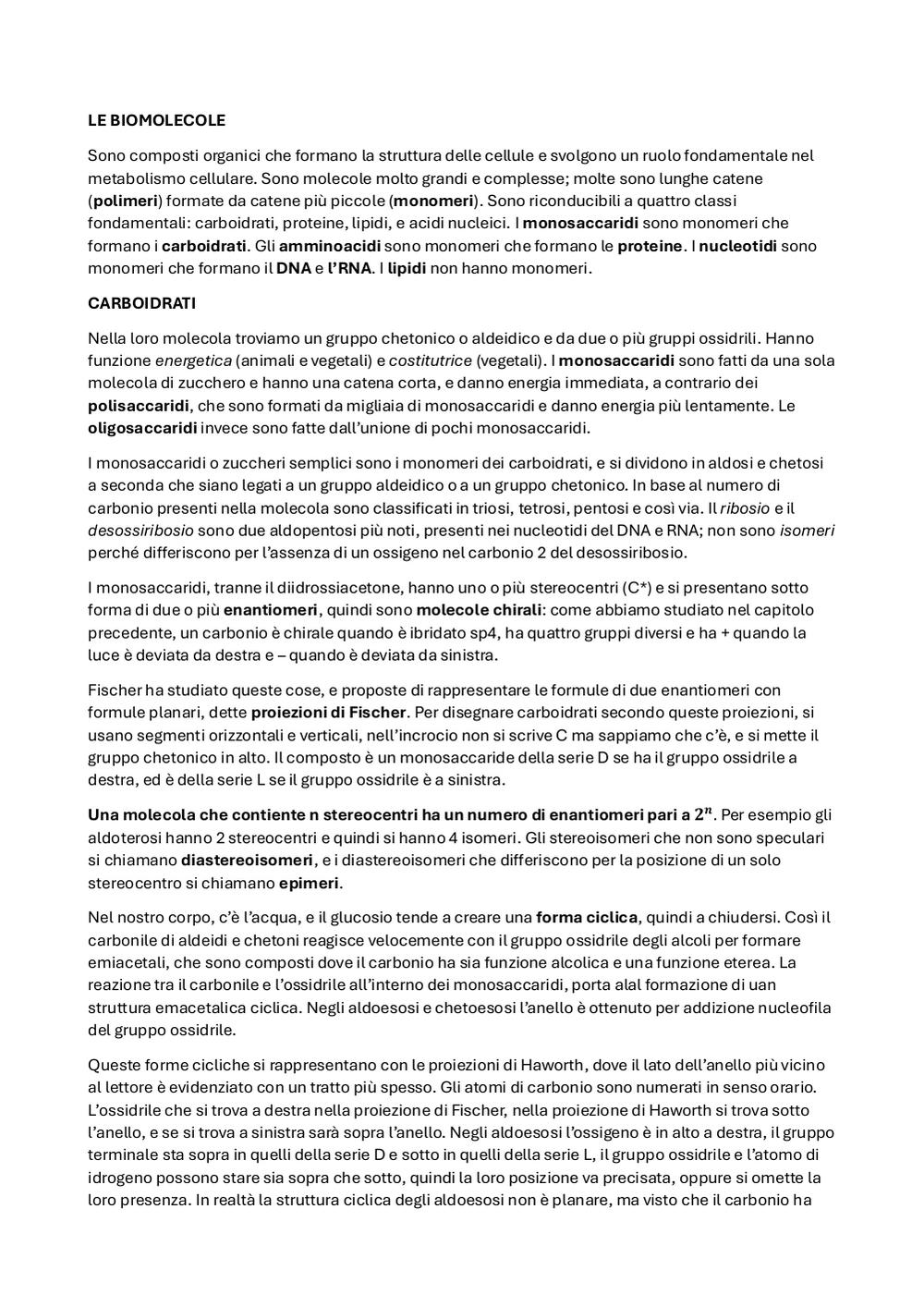 LE BIOMOLECOLE

Sono composti organici che formano la struttura delle cellule e svolgono un ruolo fondamentale nel metabolismo cellulare. Sono molecole molto grandi e complesse; molte sono lunghe catene (polimeri) formate da catene più piccole (monomeri). Sono riconducibili a quattro classi fondamentali: carboidrati, proteine, lipidi, e acidi nucleici. I monosaccaridi sono monomeri che formano i carboidrati. Gli amminoacidi sono monomeri che formano le proteine. I nucleotidi sono monomeri che formano il DNA e l'RNA. I lipidi non hanno monomeri.

CARBOIDRATI

Nella loro molecola troviamo un gruppo chetonico o aldeidico e da due o più gruppi ossidrili. Hanno funzione energetica (animali e vegetali) e costitutrice (vegetali). I monosaccaridi sono fatti da una sola molecola di zucchero e hanno una catena corta, e danno energia immediata, a contrario dei polisaccaridi, che sono formati da migliaia di monosaccaridi e danno energia più lentamente. Le oligosaccaridi invece sono fatte dall'unione di pochi monosaccaridi.

I monosaccaridi o zuccheri semplici sono i monomeri dei carboidrati, e si dividono in aldosi e chetosi a seconda che siano legati a un gruppo aldeidico o a un gruppo chetonico. In base al numero di carbonio presenti nella molecola sono classificati in triosi, tetrosi, pentosi e così via. Il ribosio e il desossiribosio sono due aldopentosi più noti, presenti nei nucleotidi del DNA e RNA; non sono isomeri perché differiscono per l'assenza di un ossigeno nel carbonio 2 del desossiribosio.

I monosaccaridi, tranne il diidrossiacetone, hanno uno o più stereocentri (C*) e si presentano sotto forma di due o più enantiomeri, quindi sono molecole chirali: come abbiamo studiato nel capitolo precedente, un carbonio è chirale quando è ibridato sp4, ha quattro gruppi diversi e ha + quando la luce è deviata da destra e – quando è deviata da sinistra.

Fischer ha studiato queste cose, e proposte di rappresentare le formule di due enantiomeri con formule planari, dette proiezioni di Fischer. Per disegnare carboidrati secondo queste proiezioni, si usano segmenti orizzontali e verticali, nell'incrocio non si scrive C ma sappiamo che c'è, e si mette il gruppo chetonico in alto. Il composto è un monosaccaride della serie D se ha il gruppo ossidrile a destra, ed è della serie L se il gruppo ossidrile è a sinistra.

Una molecola che contiente n stereocentri ha un numero di enantiomeri pari a $2^n$. Per esempio gli aldoterosi hanno 2 stereocentri e quindi si hanno 4 isomeri. Gli stereoisomeri che non sono speculari si chiamano diastereoisomeri, e i diastereoisomeri che differiscono per la posizione di un solo stereocentro si chiamano epimeri.

Nel nostro corpo, c'è l'acqua, e il glucosio tende a creare una forma ciclica, quindi a chiudersi. Così il carbonile di aldeidi e chetoni reagisce velocemente con il gruppo ossidrile degli alcoli per formare emiacetali, che sono composti dove il carbonio ha sia funzione alcolica e una funzione eterea. La reazione tra il carbonile e l'ossidrile all'interno dei monosaccaridi, porta alal formazione di uan struttura emacetalica ciclica. Negli aldoesosi e chetoesosi l'anello è ottenuto per addizione nucleofila del gruppo ossidrile.

Queste forme cicliche si rappresentano con le proiezioni di Haworth, dove il lato dell'anello più vicino al lettore è evidenziato con un tratto più spesso. Gli atomi di carbonio sono numerati in senso orario. L'ossidrile che si trova a destra nella proiezione di Fischer, nella proiezione di Haworth si trova sotto l'anello, e se si trova a sinistra sarà sopra l'anello. Negli aldoesosi l'ossigeno è in alto a destra, il gruppo terminale sta sopra in quelli della serie D e sotto in quelli della serie L, il gruppo ossidrile e l'atomo di idrogeno possono stare sia sopra che sotto, quindi la loro posizione va precisata, oppure si omette la loro presenza. In realtà la struttura ciclica degli aldoesosi non è planare, ma visto che il carbonio ha